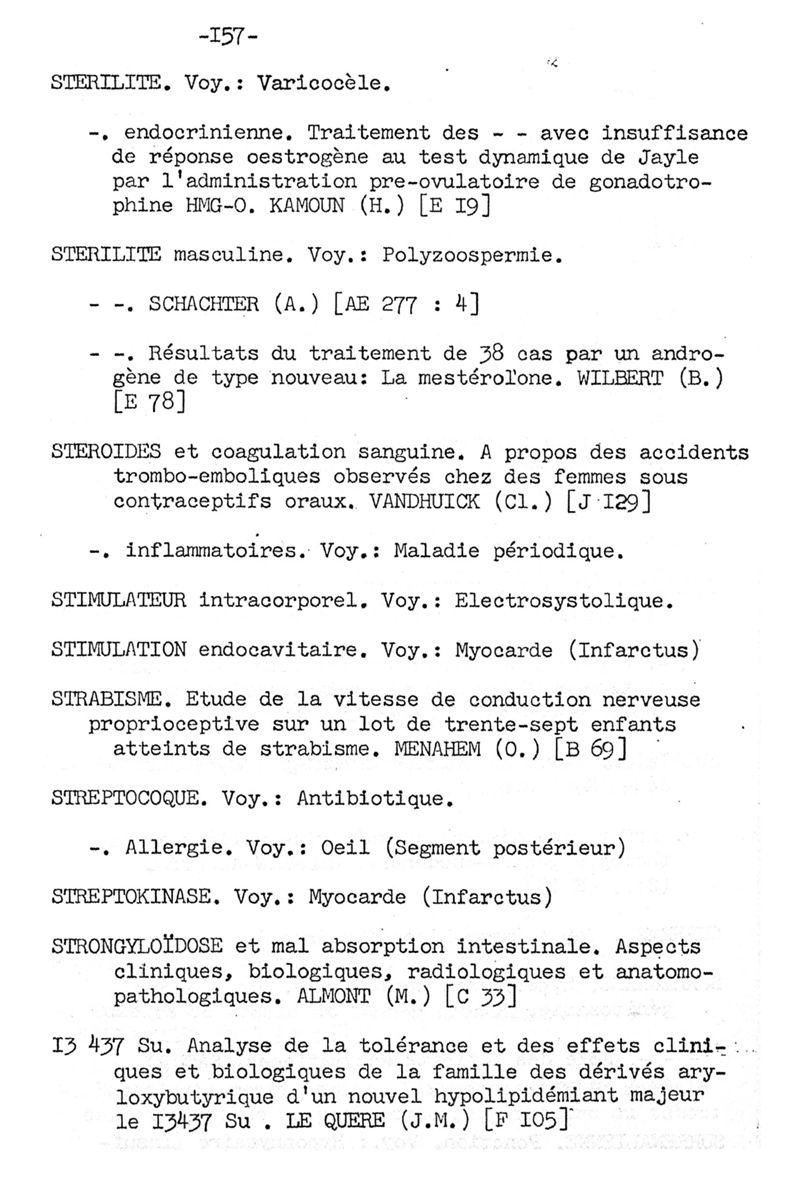 -I57-

STERILITE. Voy.: Varicocèle.

-. endocrinienne. Traitement des - - avec insuffisance de réponse oestrogène au test dynamique de Jayle par l'administration pre-ovulatoire de gonadotrophine HMG-O. KAMOUN (H.) [E I9]

STERILITE masculine. Voy.: Polyzoospermie.

- -. SCHACHTER (A.) [AE 277 : 4]

- -. Résultats du traitement de 38 cas par un androgène de type nouveau: La mestérolone. WILBERT (B.) [E 78]

STEROIDES et coagulation sanguine. A propos des accidents trombo-emboliques observés chez des femmes sous contraceptifs oraux. VANDHUICK (Cl.) [J I29]

-. inflammatoires. Voy.: Maladie périodique.

STIMULATEUR intracorporel. Voy.: Electrosystolique.

STIMULATION endocavitaire. Voy.: Myocarde (Infarctus)

STRABISME. Etude de la vitesse de conduction nerveuse proprioceptive sur un lot de trente-sept enfants atteints de strabisme. MENAHEM (O.) [B 69]

STREPTOCOQUE. Voy.: Antibiotique.

-. Allergie. Voy.: Oeil (Segment postérieur)

STREPTOKINASE. Voy.: Myocarde (Infarctus)

STRONGYLOÏDOSE et mal absorption intestinale. Aspects cliniques, biologiques, radiologiques et anatomopathologiques. ALMONT (M.) [C 33]

I3 437 Su. Analyse de la tolérance et des effets cliniques et biologiques de la famille des dérivés aryloxybutyrique d'un nouvel hypolipidémiant majeur le I3437 Su . LE QUERE (J.M.) [F I05]